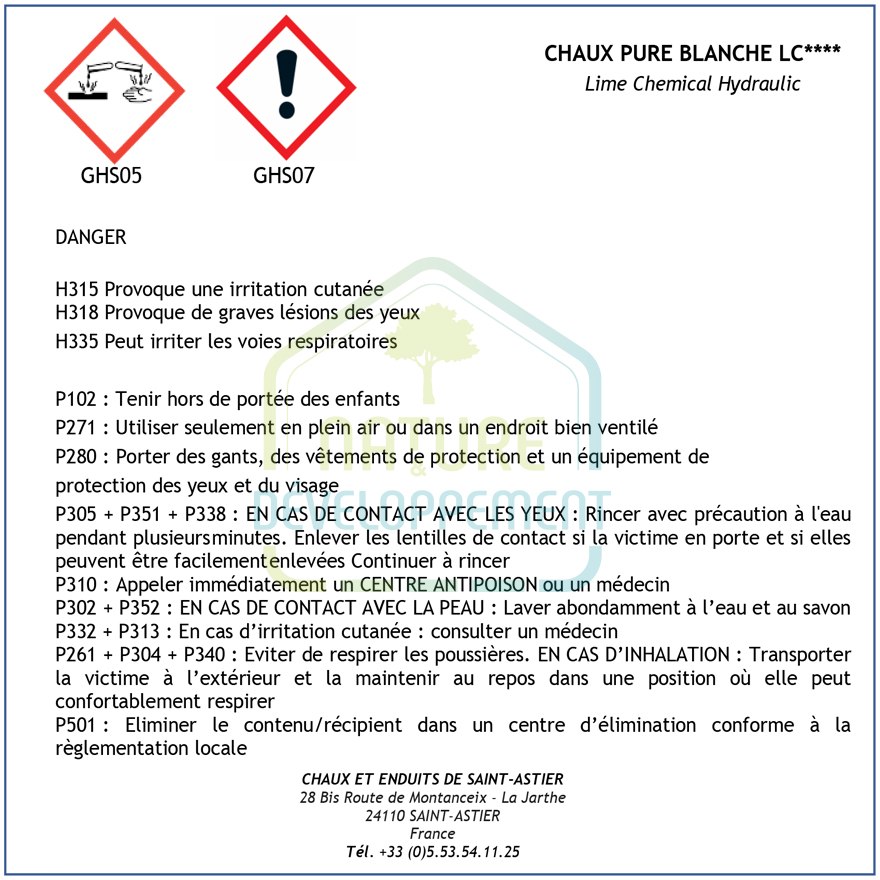 GHS05 GHS07

CHAUX PURE BLANCHE LC****
Lime Chemical Hydraulic

DANGER

H315 Provoque une irritation cutanée
H318 Provoque de graves lésions des yeux
H335 Peut irriter les voies respiratoires

P102 : Tenir hors de portée des enfants
P271 : Utiliser seulement en plein air ou dans un endroit bien ventilé
P280 : Porter des gants, des vêtements de protection et un équipement de protection des yeux et du visage
P305 + P351 + P338 : EN CAS DE CONTACT AVEC LES YEUX : Rincer avec précaution à l'eau pendant plusieursminutes. Enlever les lentilles de contact si la victime en porte et si elles peuvent être facilementenlevées Continuer à rincer
P310 : Appeler immédiatement un CENTRE ANTIPOISON ou un médecin
P302 + P352 : EN CAS DE CONTACT AVEC LA PEAU : Laver abondamment à l'eau et au savon
P332 + P313 : En cas d'irritation cutanée : consulter un médecin
P261 + P304 + P340 : Eviter de respirer les poussières. EN CAS D'INHALATION : Transporter la victime à l'extérieur et la maintenir au repos dans une position où elle peut confortablement respirer
P501 : Eliminer le contenu/récipient dans un centre d'élimination conforme à la règlementation locale

NATURE & DEVELOPPEMENT

CHAUX ET ENDUITS DE SAINT-ASTIER
28 Bis Route de Montanceix - La Jarthe
24110 SAINT-ASTIER
France
Tél. +33 (0)5.53.54.11.25